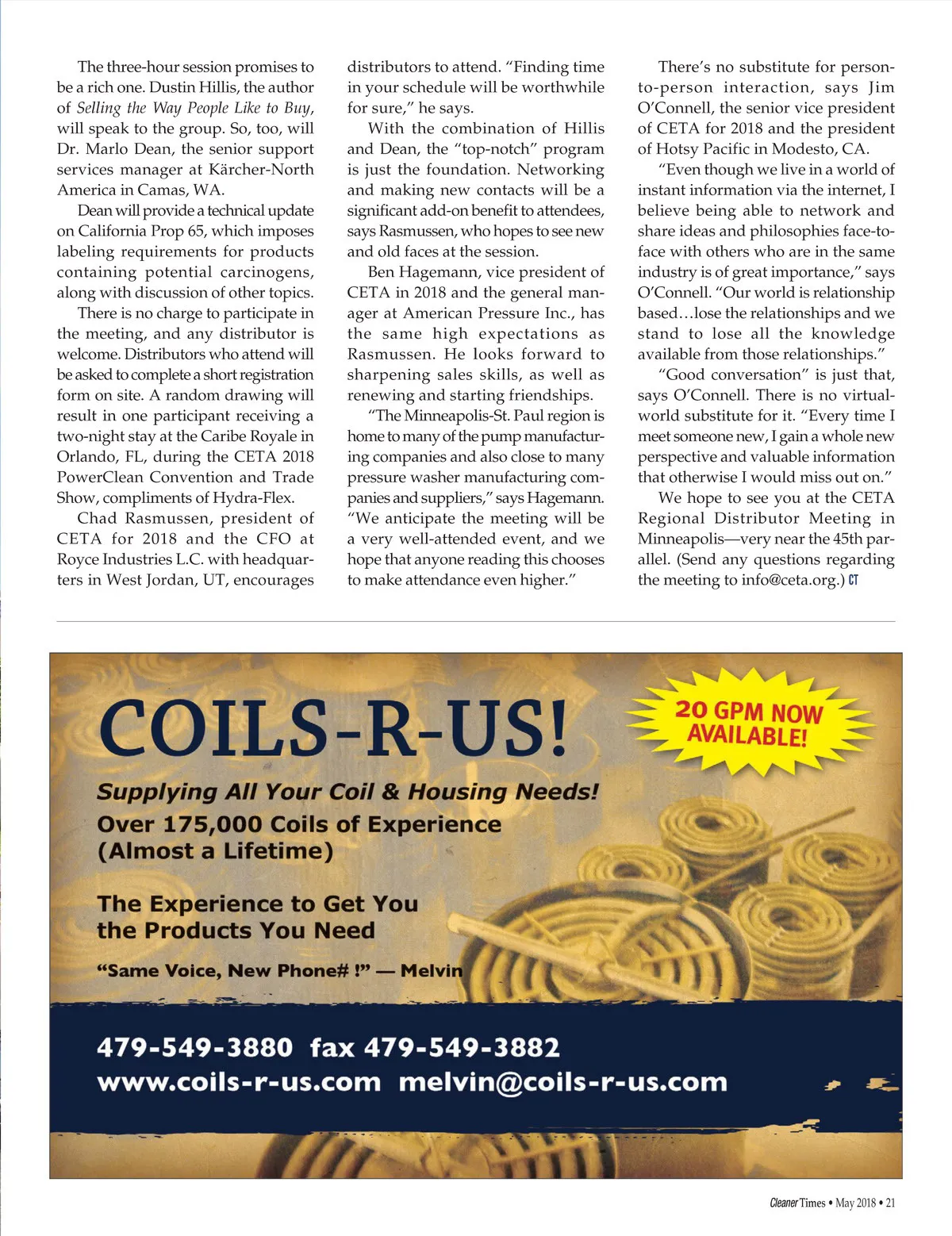 The three-hour session promises to be a rich one. Dustin Hillis, the author of Selling the Way People Like to Buy, will speak to the group. So, too, will Dr. Marlo Dean, the senior support services manager at Kärcher-North America in Camas, WA.

Dean will provide a technical update on California Prop 65, which imposes labeling requirements for products containing potential carcinogens, along with discussion of other topics.

There is no charge to participate in the meeting, and any distributor is welcome. Distributors who attend will be asked to complete a short registration form on site. A random drawing will result in one participant receiving a two-night stay at the Caribe Royale in Orlando, FL, during the CETA 2018 PowerClean Convention and Trade Show, compliments of Hydra-Flex.

Chad Rasmussen, president of CETA for 2018 and the CFO at Royce Industries L.C. with headquarters in West Jordan, UT, encourages distributors to attend. "Finding time in your schedule will be worthwhile for sure," he says.

With the combination of Hillis and Dean, the "top-notch" program is just the foundation. Networking and making new contacts will be a significant add-on benefit to attendees, says Rasmussen, who hopes to see new and old faces at the session.

Ben Hagemann, vice president of CETA in 2018 and the general manager at American Pressure Inc., has the same high expectations as Rasmussen. He looks forward to sharpening sales skills, as well as renewing and starting friendships.

"The Minneapolis-St. Paul region is home to many of the pump manufacturing companies and also close to many pressure washer manufacturing companies and suppliers," says Hagemann. "We anticipate the meeting will be a very well-attended event, and we hope that anyone reading this chooses to make attendance even higher."

There's no substitute for person-to-person interaction, says Jim O'Connell, the senior vice president of CETA for 2018 and the president of Hotsy Pacific in Modesto, CA.

"Even though we live in a world of instant information via the internet, I believe being able to network and share ideas and philosophies face-to-face with others who are in the same industry is of great importance," says O'Connell. "Our world is relationship based…lose the relationships and we stand to lose all the knowledge available from those relationships."

"Good conversation" is just that, says O'Connell. There is no virtual-world substitute for it. "Every time I meet someone new, I gain a whole new perspective and valuable information that otherwise I would miss out on."

We hope to see you at the CETA Regional Distributor Meeting in Minneapolis—very near the 45th parallel. (Send any questions regarding the meeting to info@ceta.org.) CT

COILS-R-US!

20 GPM NOW AVAILABLE!

Supplying All Your Coil & Housing Needs!
Over 175,000 Coils of Experience (Almost a Lifetime)

The Experience to Get You the Products You Need

"Same Voice, New Phone# !" — Melvin

479-549-3880 fax 479-549-3882
www.coils-r-us.com melvin@coils-r-us.com

Cleaner Times • May 2018 • 21